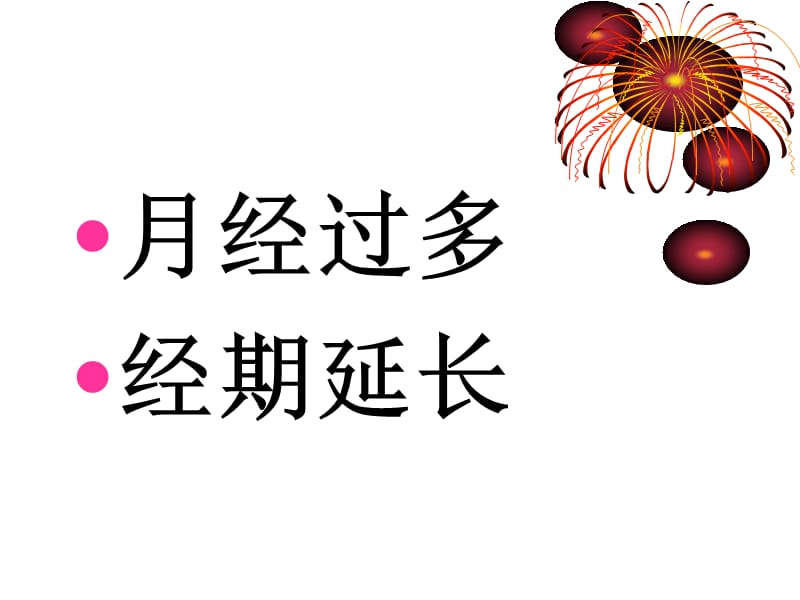 • 月经过多
• 经期延长